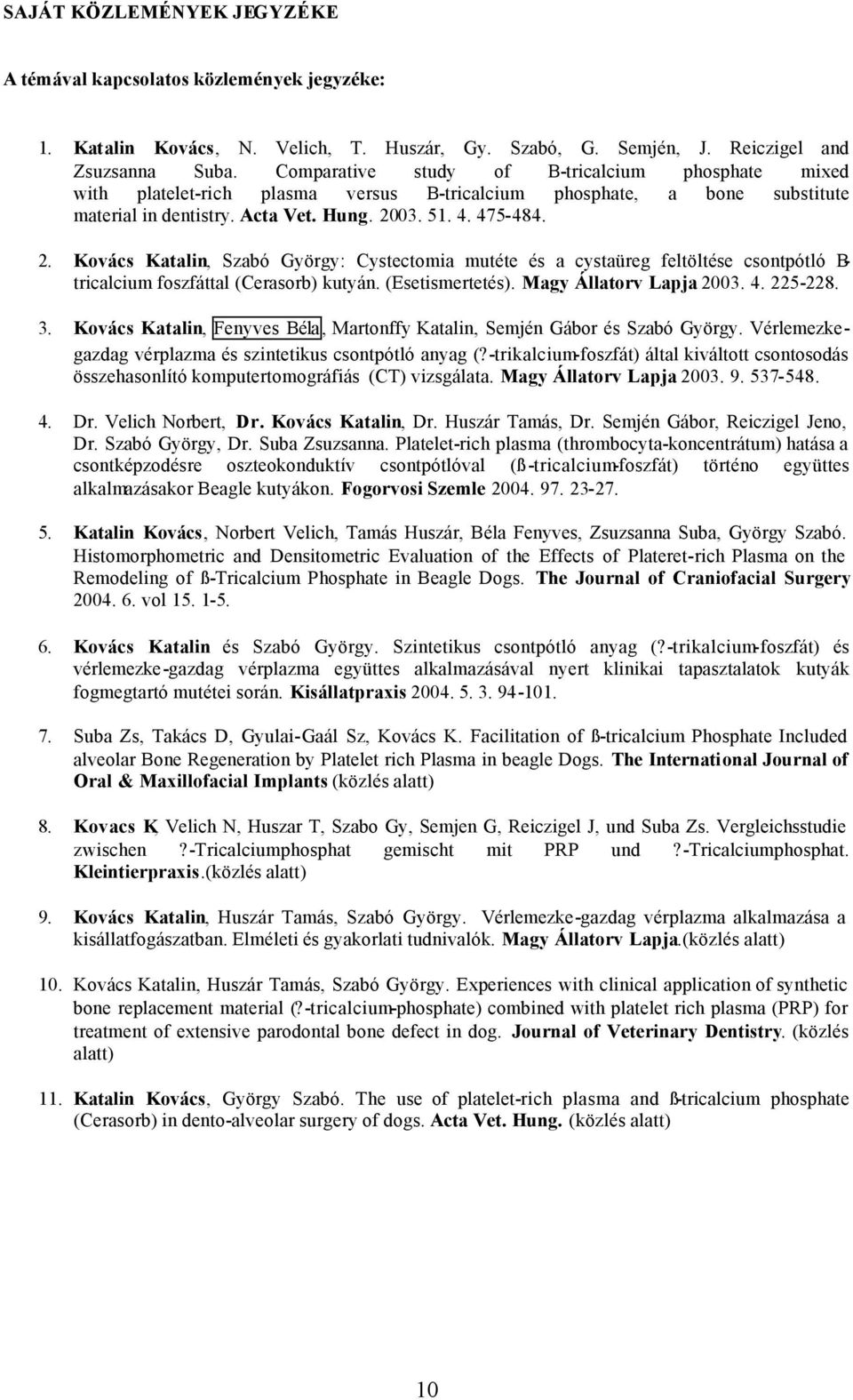 SAJÁT KÖZLEMÉNYEK JEGYZÉKE

A témával kapcsolatos közlemények jegyzéke:

1. Katalin Kovács, N. Velich, T. Huszár, Gy. Szabó, G. Semjén, J. Reiczigel and Zsuzsanna Suba. Comparative study of B-tricalcium phosphate mixed with platelet-rich plasma versus B-tricalcium phosphate, a bone substitute material in dentistry. Acta Vet. Hung. 2003. 51. 4. 475-484.

2. Kovács Katalin, Szabó György: Cystectomia mutéte és a cystaüreg feltöltése csontpótló B-tricalcium foszfáttal (Cerasorb) kutyán. (Esetismertetés). Magy Állatorv Lapja 2003. 4. 225-228.

3. Kovács Katalin, Fenyves Béla, Martonffy Katalin, Semjén Gábor és Szabó György. Vérlemezke-gazdag vérplazma és szintetikus csontpótló anyag (?-trikalcium-foszfát) által kiváltott csontosodás összehasonlító komputertomográfiás (CT) vizsgálata. Magy Állatorv Lapja 2003. 9. 537-548.

4. Dr. Velich Norbert, Dr. Kovács Katalin, Dr. Huszár Tamás, Dr. Semjén Gábor, Reiczigel Jeno, Dr. Szabó György, Dr. Suba Zsuzsanna. Platelet-rich plasma (thrombocyta-koncentrátum) hatása a csontképzodésre oszteokonduktív csontpótlóval (ß-tricalcium-foszfát) történo együttes alkalmazásakor Beagle kutyákon. Fogorvosi Szemle 2004. 97. 23-27.

5. Katalin Kovács, Norbert Velich, Tamás Huszár, Béla Fenyves, Zsuzsanna Suba, György Szabó. Histomorphometric and Densitometric Evaluation of the Effects of Plateret-rich Plasma on the Remodeling of ß-Tricalcium Phosphate in Beagle Dogs. The Journal of Craniofacial Surgery 2004. 6. vol 15. 1-5.

6. Kovács Katalin és Szabó György. Szintetikus csontpótló anyag (?-trikalcium-foszfát) és vérlemezke-gazdag vérplazma együttes alkalmazásával nyert klinikai tapasztalatok kutyák fogmegtartó mutétei során. Kisállatpraxis 2004. 5. 3. 94-101.

7. Suba Zs, Takács D, Gyulai-Gaál Sz, Kovács K. Facilitation of ß-tricalcium Phosphate Included alveolar Bone Regeneration by Platelet rich Plasma in beagle Dogs. The International Journal of Oral & Maxillofacial Implants (közlés alatt)

8. Kovacs K, Velich N, Huszar T, Szabo Gy, Semjen G, Reiczigel J, und Suba Zs. Vergleichsstudie zwischen ?-Tricalciumphosphat gemischt mit PRP und ?-Tricalciumphosphat. Kleintierpraxis.(közlés alatt)

9. Kovács Katalin, Huszár Tamás, Szabó György. Vérlemezke-gazdag vérplazma alkalmazása a kisállatfogászatban. Elméleti és gyakorlati tudnivalók. Magy Állatorv Lapja.(közlés alatt)

10. Kovács Katalin, Huszár Tamás, Szabó György. Experiences with clinical application of synthetic bone replacement material (?-tricalcium-phosphate) combined with platelet rich plasma (PRP) for treatment of extensive parodontal bone defect in dog. Journal of Veterinary Dentistry. (közlés alatt)

11. Katalin Kovács, György Szabó. The use of platelet-rich plasma and ß-tricalcium phosphate (Cerasorb) in dento-alveolar surgery of dogs. Acta Vet. Hung. (közlés alatt)

10